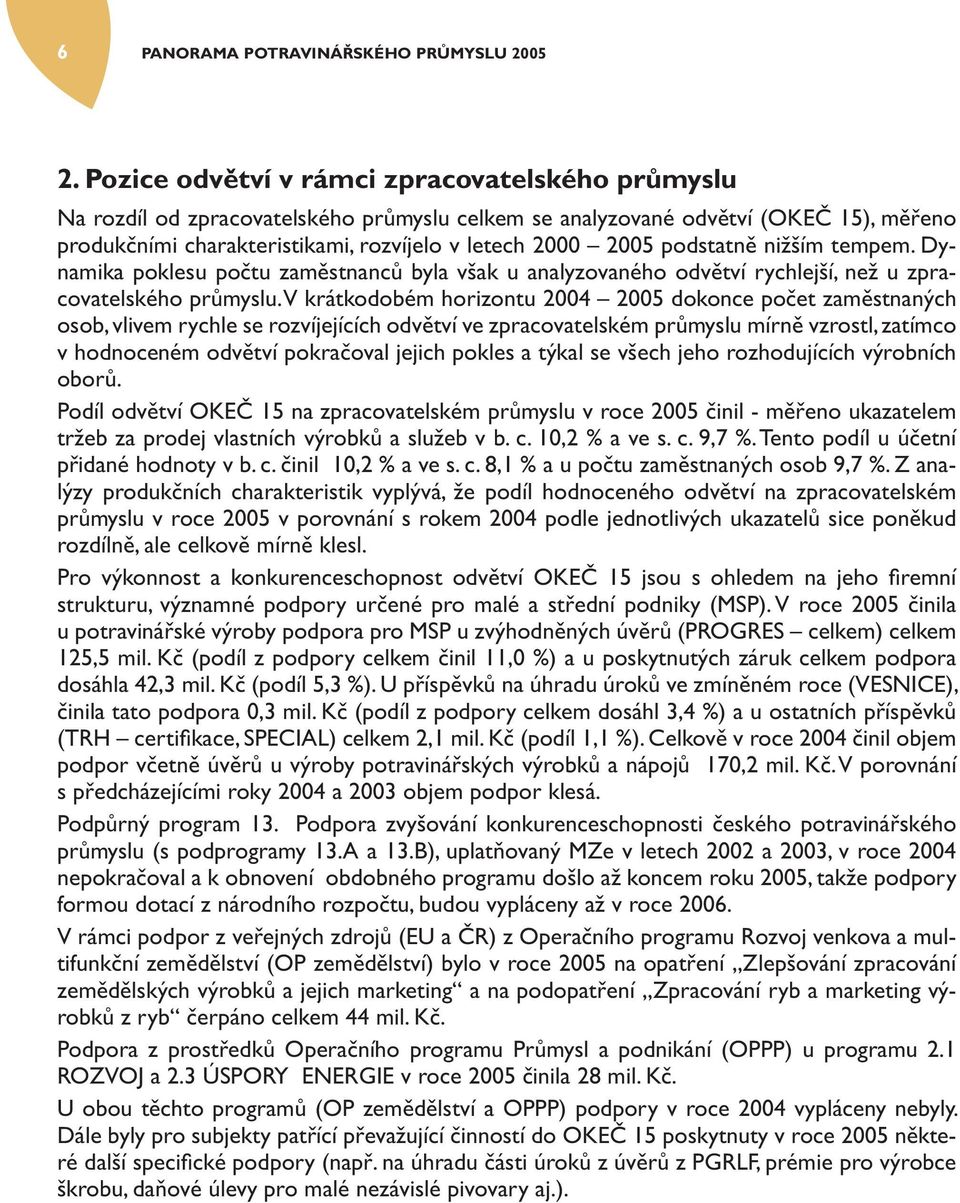 6 PANORAMA POTRAVINÁŘSKÉHO PRŮMYSLU 2005

2. Pozice odvětví v rámci zpracovatelského průmyslu

Na rozdíl od zpracovatelského průmyslu celkem se analyzované odvětví (OKEČ 15), měřeno produkčními charakteristikami, rozvíjelo v letech 2000 – 2005 podstatně nižším tempem. Dynamika poklesu počtu zaměstnanců byla však u analyzovaného odvětví rychlejší, než u zpracovatelského průmyslu. V krátkodobém horizontu 2004 – 2005 dokonce počet zaměstnaných osob, vlivem rychle se rozvíjejících odvětví ve zpracovatelském průmyslu mírně vzrostl, zatímco v hodnoceném odvětví pokračoval jejich pokles a týkal se všech jeho rozhodujících výrobních oborů.

Podíl odvětví OKEČ 15 na zpracovatelském průmyslu v roce 2005 činil - měřeno ukazatelem tržeb za prodej vlastních výrobků a služeb v b. c. 10,2 % a ve s. c. 9,7 %. Tento podíl u účetní přidané hodnoty v b. c. činil 10,2 % a ve s. c. 8,1 % a u počtu zaměstnaných osob 9,7 %. Z analýzy produkčních charakteristik vyplývá, že podíl hodnoceného odvětví na zpracovatelském průmyslu v roce 2005 v porovnání s rokem 2004 podle jednotlivých ukazatelů sice poněkud rozdílně, ale celkově mírně klesl.

Pro výkonnost a konkurenceschopnost odvětví OKEČ 15 jsou s ohledem na jeho firemní strukturu, významné podpory určené pro malé a střední podniky (MSP). V roce 2005 činila u potravinářské výroby podpora pro MSP u zvýhodněných úvěrů (PROGRES – celkem) celkem 125,5 mil. Kč (podíl z podpory celkem činil 11,0 %) a u poskytnutých záruk celkem podpora dosáhla 42,3 mil. Kč (podíl 5,3 %). U příspěvků na úhradu úroků ve zmíněném roce (VESNICE), činila tato podpora 0,3 mil. Kč (podíl z podpory celkem dosáhl 3,4 %) a u ostatních příspěvků (TRH – certifikace, SPECIAL) celkem 2,1 mil. Kč (podíl 1,1 %). Celkově v roce 2004 činil objem podpor včetně úvěrů u výroby potravinářských výrobků a nápojů 170,2 mil. Kč. V porovnání s předcházejícími roky 2004 a 2003 objem podpor klesá.

Podpůrný program 13. Podpora zvyšování konkurenceschopnosti českého potravinářského průmyslu (s podprogramy 13.A a 13.B), uplatňovaný MZe v letech 2002 a 2003, v roce 2004 nepokračoval a k obnovení obdobného programu došlo až koncem roku 2005, takže podpory formou dotací z národního rozpočtu, budou vypláceny až v roce 2006.

V rámci podpor z veřejných zdrojů (EU a ČR) z Operačního programu Rozvoj venkova a multifunkční zemědělství (OP zemědělství) bylo v roce 2005 na opatření „Zlepšování zpracování zemědělských výrobků a jejich marketing“ a na podopatření „Zpracování ryb a marketing výrobků z ryb“ čerpáno celkem 44 mil. Kč.

Podpora z prostředků Operačního programu Průmysl a podnikání (OPPP) u programu 2.1 ROZVOJ a 2.3 ÚSPORY ENERGIE v roce 2005 činila 28 mil. Kč.

U obou těchto programů (OP zemědělství a OPPP) podpory v roce 2004 vypláceny nebyly. Dále byly pro subjekty patřící převažující činností do OKEČ 15 poskytnuty v roce 2005 některé další specifické podpory (např. na úhradu části úroků z úvěrů z PGRLF, prémie pro výrobce škrobu, daňové úlevy pro malé nezávislé pivovary aj.).